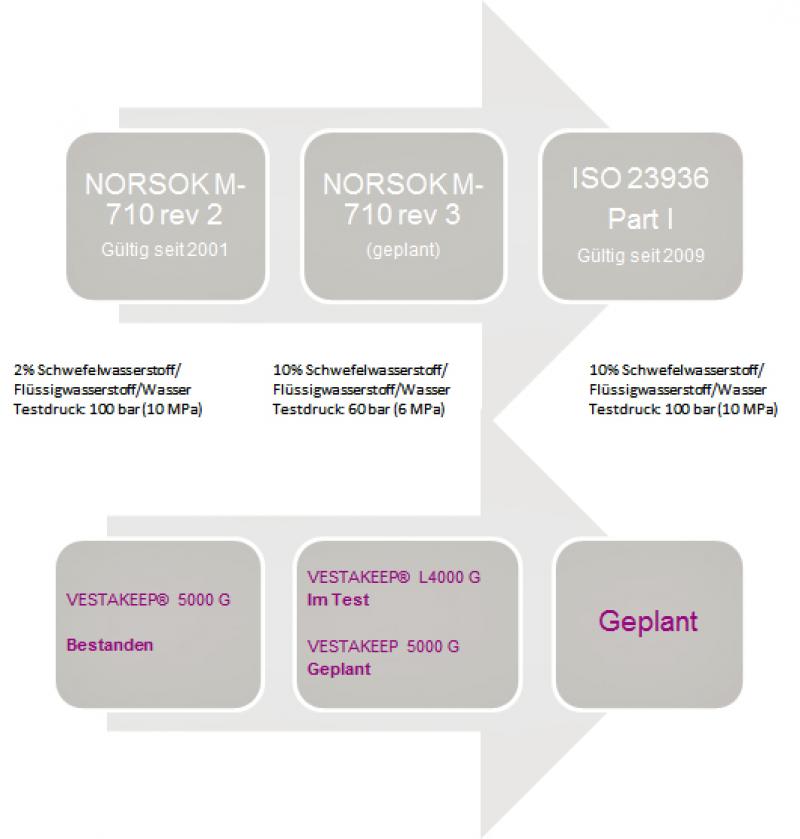 NORSOK M-710 rev 2
Gültig seit 2001

NORSOK M-710 rev 3
(geplant)

ISO 23936 Part I
Gültig seit 2009

2% Schwefelwasserstoff/ Flüssigwasserstoff/Wasser Testdruck: 100 bar (10 MPa)

10% Schwefelwasserstoff/ Flüssigwasserstoff/Wasser Testdruck: 60 bar (6 MPa)

10% Schwefelwasserstoff/ Flüssigwasserstoff/Wasser Testdruck: 100 bar (10 MPa)

VESTAKEEP® 5000 G

Bestanden

VESTAKEEP® L4000 G
Im Test

VESTAKEEP 5000 G
Geplant

Geplant